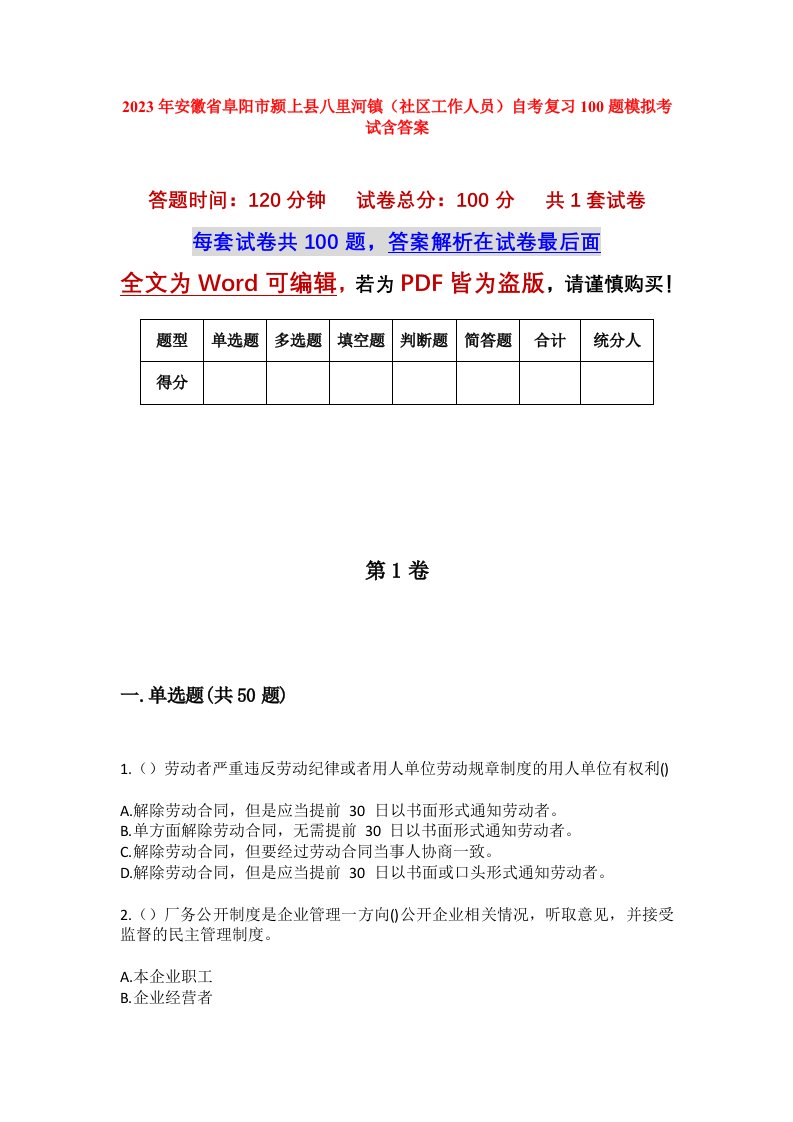 2023年安徽省阜阳市颍上县八里河镇（社区工作人员）自考复习100题模拟考试含答案

答题时间：120分钟　试卷总分：100分　共1套试卷

每套试卷共100题，答案解析在试卷最后面

全文为Word可编辑，若为PDF皆为盗版，请谨慎购买！

| 题型 | 单选题 | 多选题 | 填空题 | 判断题 | 简答题 | 合计 | 统分人 |
|---|---|---|---|---|---|---|---|
| 得分 | | | | | | | |

第1卷

一.单选题(共50题)

1.（）劳动者严重违反劳动纪律或者用人单位劳动规章制度的用人单位有权利()

A.解除劳动合同，但是应当提前 30 日以书面形式通知劳动者。
B.单方面解除劳动合同，无需提前 30 日以书面形式通知劳动者。
C.解除劳动合同，但要经过劳动合同当事人协商一致。
D.解除劳动合同，但是应当提前 30 日以书面或口头形式通知劳动者。

2.（）厂务公开制度是企业管理一方向()公开企业相关情况，听取意见，并接受监督的民主管理制度。

A.本企业职工
B.企业经营者